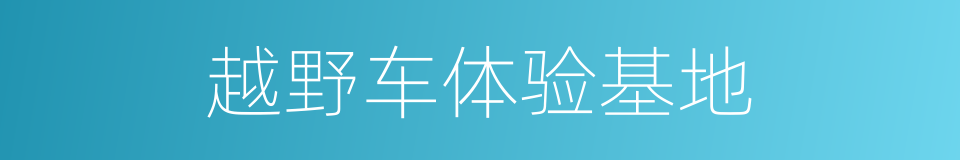 越野车体验基地